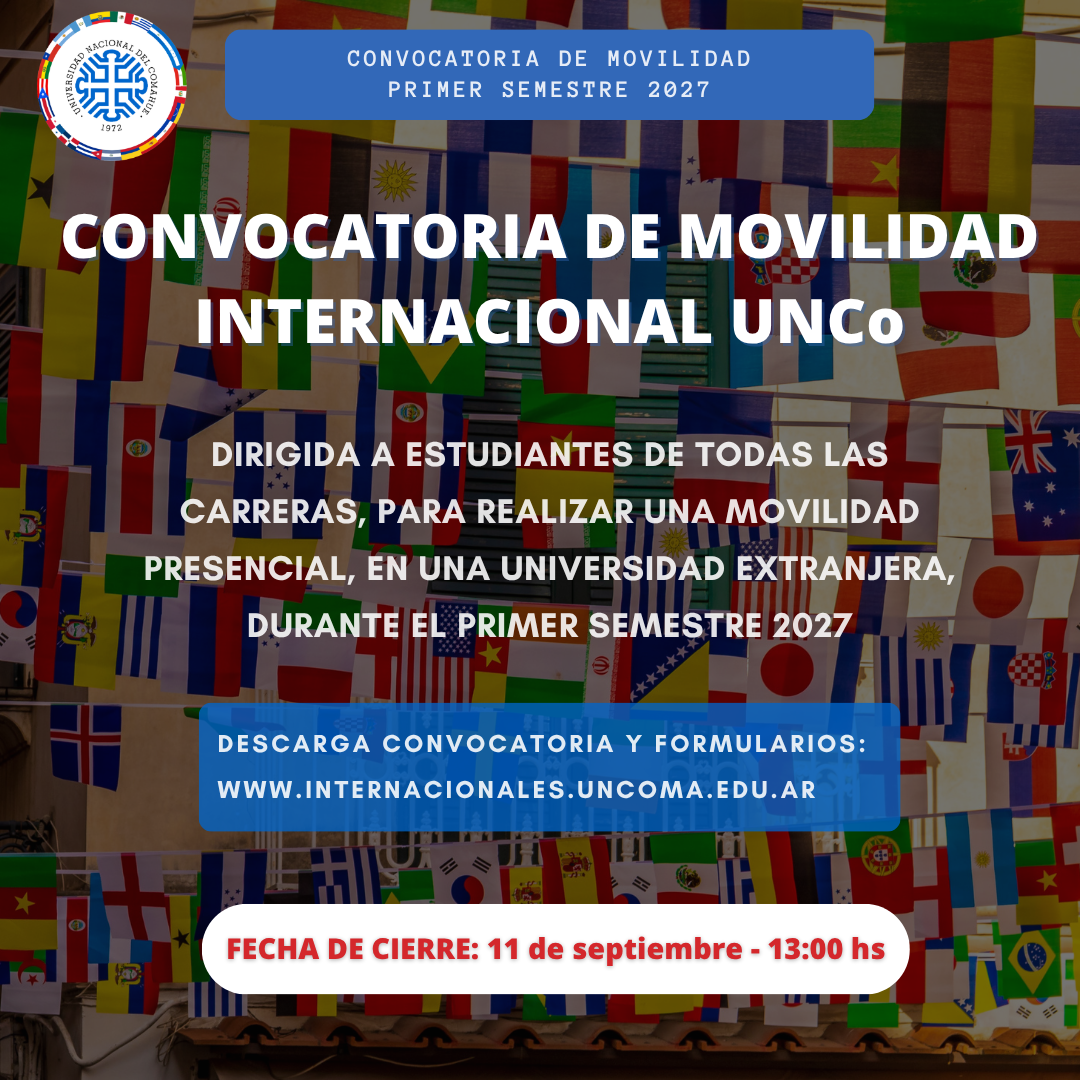 UNIVERSIDAD NACIONAL DEL COMAHUE
1972

CONVOCATORIA DE MOVILIDAD
PRIMER SEMESTRE 2027

CONVOCATORIA DE MOVILIDAD INTERNACIONAL UNCo

DIRIGIDA A ESTUDIANTES DE TODAS LAS CARRERAS, PARA REALIZAR UNA MOVILIDAD PRESENCIAL, EN UNA UNIVERSIDAD EXTRANJERA, DURANTE EL PRIMER SEMESTRE 2027

DESCARGA CONVOCATORIA Y FORMULARIOS:
WWW.INTERNACIONALES.UNCOMA.EDU.AR

FECHA DE CIERRE: 11 de septiembre - 13:00 hs